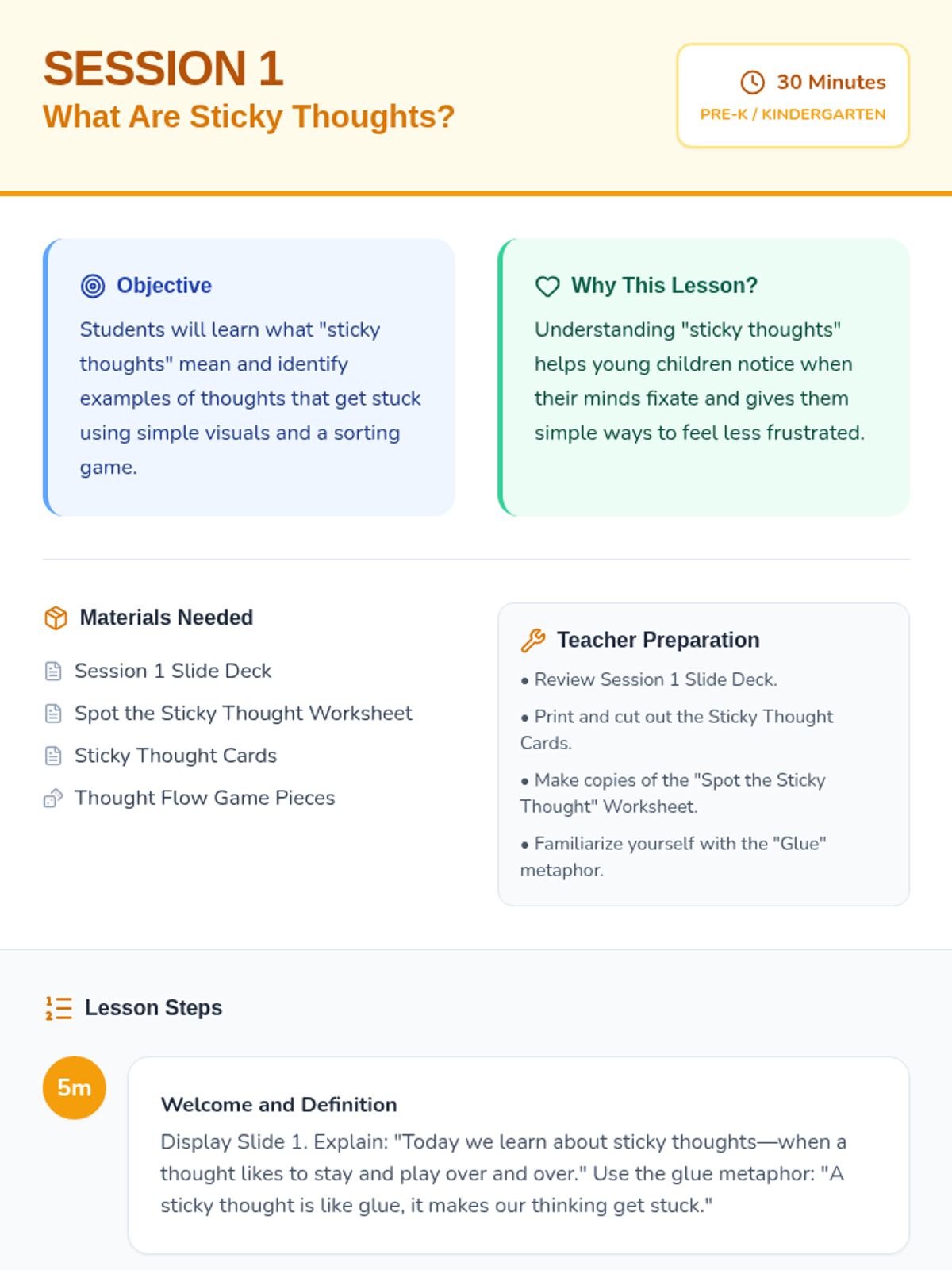 SESSION 1
What Are Sticky Thoughts?

30 Minutes
PRE-K / KINDERGARTEN

Objective
Students will learn what "sticky thoughts" mean and identify examples of thoughts that get stuck using simple visuals and a sorting game.

Why This Lesson?
Understanding "sticky thoughts" helps young children notice when their minds fixate and gives them simple ways to feel less frustrated.

Materials Needed
Session 1 Slide Deck
Spot the Sticky Thought Worksheet
Sticky Thought Cards
Thought Flow Game Pieces

Teacher Preparation
• Review Session 1 Slide Deck.
• Print and cut out the Sticky Thought Cards.
• Make copies of the "Spot the Sticky Thought" Worksheet.
• Familiarize yourself with the "Glue" metaphor.

Lesson Steps

5m

Welcome and Definition
Display Slide 1. Explain: "Today we learn about sticky thoughts—when a thought likes to stay and play over and over." Use the glue metaphor: "A sticky thought is like glue, it makes our thinking get stuck."